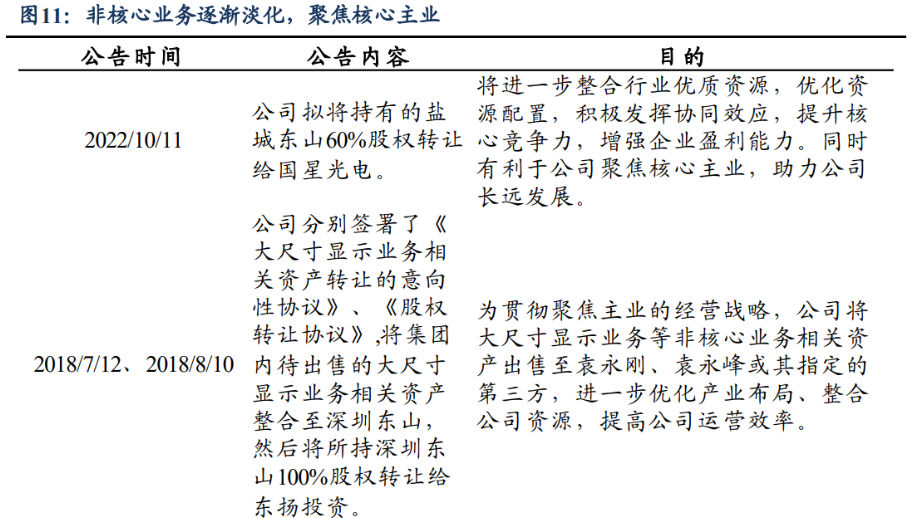 图11：非核心业务逐渐淡化，聚焦核心主业

| 公告时间 | 公告内容 | 目的 |
|---|---|---|
| 2022/10/11 | 公司拟将持有的盐城东山60%股权转让给国星光电。 | 将进一步整合行业优质资源，优化资源配置，积极发挥协同效应，提升核心竞争力，增强企业盈利能力。同时有利于公司聚焦核心主业，助力公司长远发展。 |
| 2018/7/12、2018/8/10 | 公司分别签署了《大尺寸显示业务相关资产转让的意向性协议》、《股权转让协议》,将集团内待出售的大尺寸显示业务相关资产整合至深圳东山，然后将所持深圳东山100%股权转让给东扬投资。 | 为贯彻聚焦主业的经营战略，公司将大尺寸显示业务等非核心业务相关资产出售至袁永刚、袁永峰或其指定的第三方，进一步优化产业布局、整合公司资源，提高公司运营效率。 |